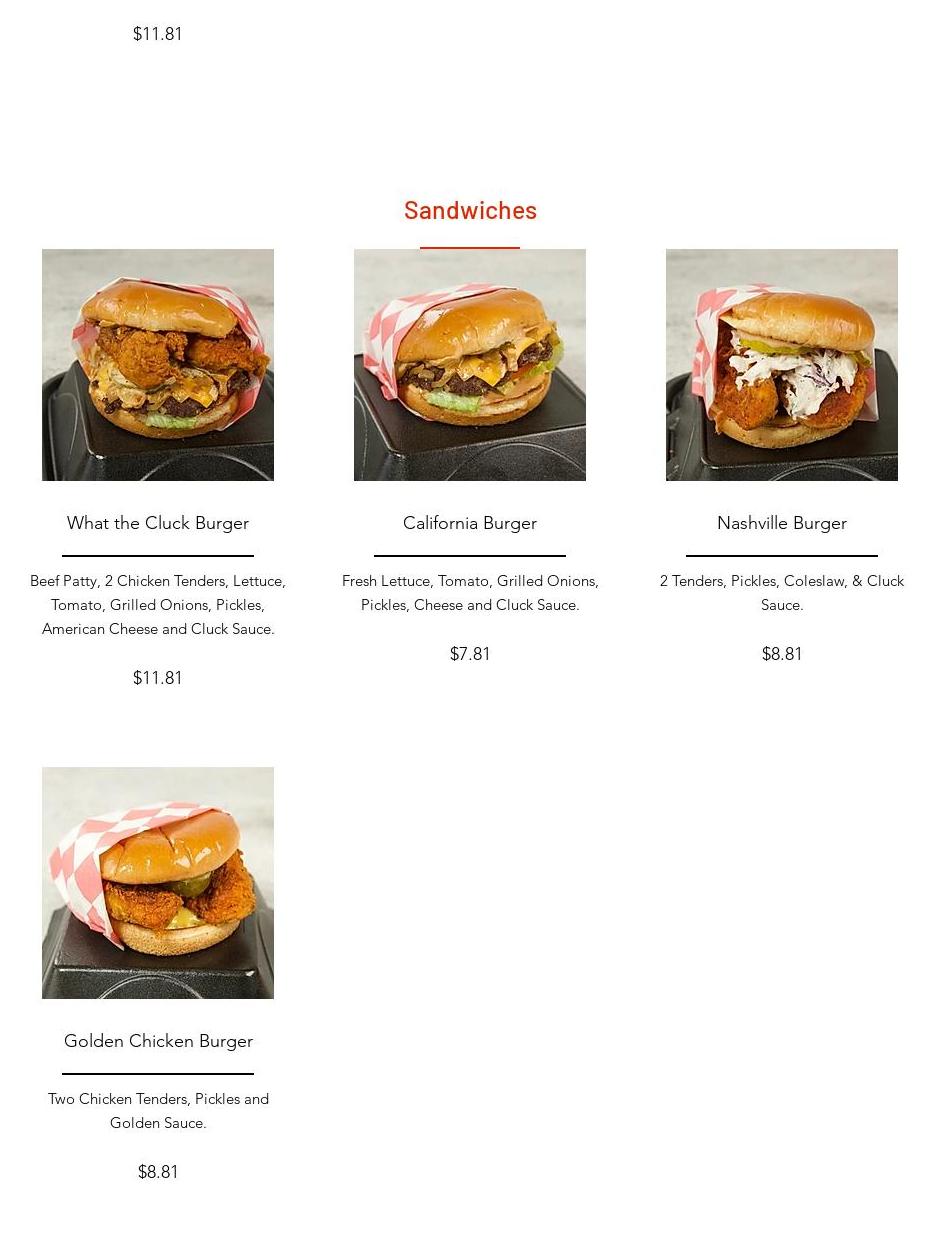 $11.81

Sandwiches

What the Cluck Burger

Beef Patty, 2 Chicken Tenders, Lettuce, Tomato, Grilled Onions, Pickles, American Cheese and Cluck Sauce.

$11.81

California Burger

Fresh Lettuce, Tomato, Grilled Onions, Pickles, Cheese and Cluck Sauce.

$7.81

Nashville Burger

2 Tenders, Pickles, Coleslaw, & Cluck Sauce.

$8.81

Golden Chicken Burger

Two Chicken Tenders, Pickles and Golden Sauce.

$8.81